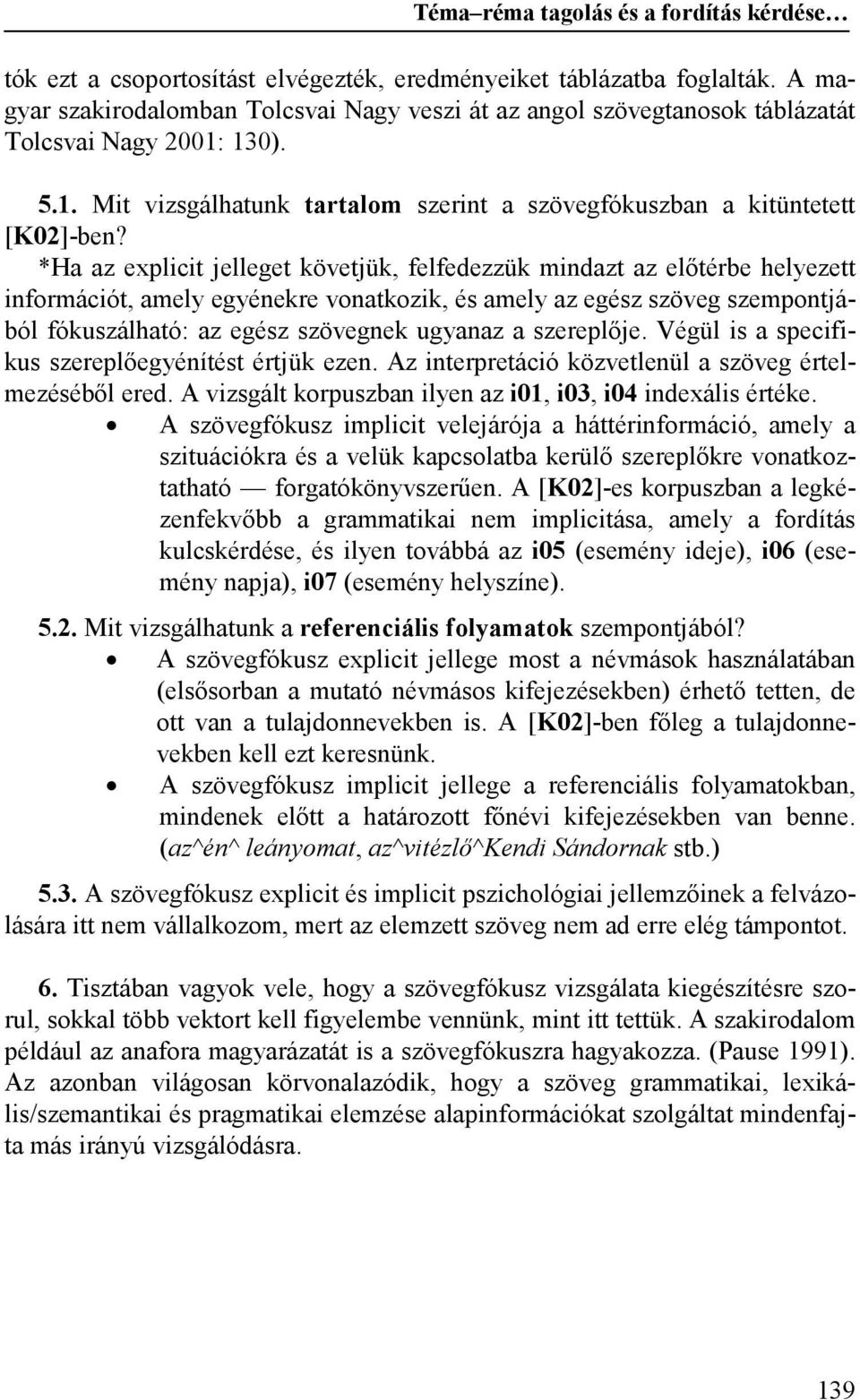 Téma–réma tagolás és a fordítás kérdése…

tók ezt a csoportosítást elvégezték, eredményeiket táblázatba foglalták. A magyar szakirodalomban Tolcsvai Nagy veszi át az angol szövegtanosok táblázatát Tolcsvai Nagy 2001: 130).

5.1. Mit vizsgálhatunk tartalom szerint a szövegfókuszban a kitüntetett [K02]-ben?

*Ha az explicit jelleget követjük, felfedezzük mindazt az előtérbe helyezett információt, amely egyénekre vonatkozik, és amely az egész szöveg szempontjából fókuszálható: az egész szövegnek ugyanaz a szereplője. Végül is a specifikus szereplőegyénítést értjük ezen. Az interpretáció közvetlenül a szöveg értelmezéséből ered. A vizsgált korpuszban ilyen az i01, i03, i04 indexális értéke.

• A szövegfókusz implicit velejárója a háttérinformáció, amely a szituációkra és a velük kapcsolatba kerülő szereplőkre vonatkoztatható — forgatókönyvszerűen. A [K02]-es korpuszban a legkézenfekvőbb a grammatikai nem implicitása, amely a fordítás kulcskérdése, és ilyen továbbá az i05 (esemény ideje), i06 (esemény napja), i07 (esemény helyszíne).

5.2. Mit vizsgálhatunk a referenciális folyamatok szempontjából?

• A szövegfókusz explicit jellege most a névmások használatában (elsősorban a mutató névmásos kifejezésekben) érhető tetten, de ott van a tulajdonnevekben is. A [K02]-ben főleg a tulajdonnevekben kell ezt keresnünk.

• A szövegfókusz implicit jellege a referenciális folyamatokban, mindenek előtt a határozott főnévi kifejezésekben van benne. (az^én^ leányomat, az^vitézlő^Kendi Sándornak stb.)

5.3. A szövegfókusz explicit és implicit pszichológiai jellemzőinek a felvázolására itt nem vállalkozom, mert az elemzett szöveg nem ad erre elég támpontot.

6. Tisztában vagyok vele, hogy a szövegfókusz vizsgálata kiegészítésre szorul, sokkal több vektort kell figyelembe vennünk, mint itt tettük. A szakirodalom például az anafora magyarázatát is a szövegfókuszra hagyakozza. (Pause 1991). Az azonban világosan körvonalazódik, hogy a szöveg grammatikai, lexikális/szemantikai és pragmatikai elemzése alapinformációkat szolgáltat mindenfajta más irányú vizsgálódásra.

139